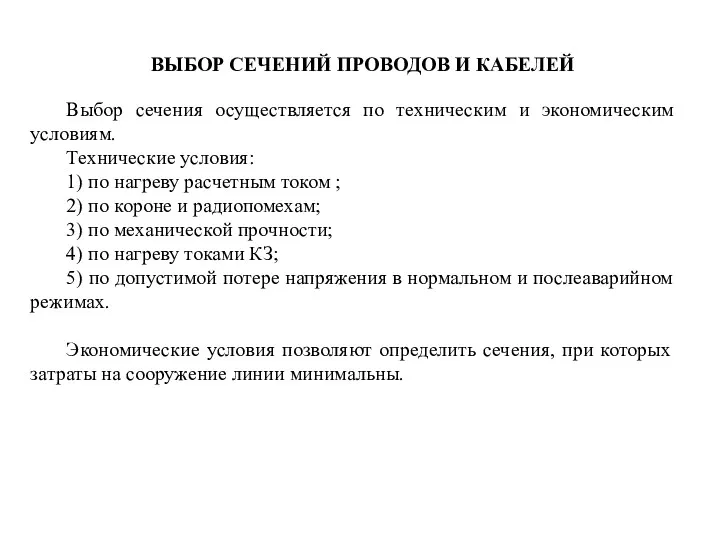 ВЫБОР СЕЧЕНИЙ ПРОВОДОВ И КАБЕЛЕЙ

Выбор сечения осуществляется по техническим и экономическим условиям.

Технические условия:

1) по нагреву расчетным током ;

2) по короне и радиопомехам;

3) по механической прочности;

4) по нагреву токами КЗ;

5) по допустимой потере напряжения в нормальном и послеаварийном режимах.

Экономические условия позволяют определить сечения, при которых затраты на сооружение линии минимальны.